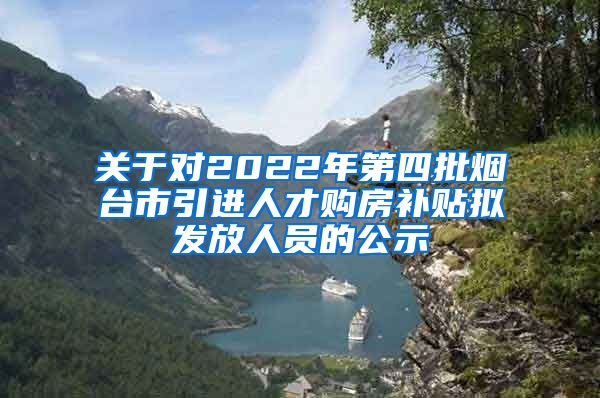 关于对2022年第四批烟台市引进人才购房补贴拟发放人员的公示